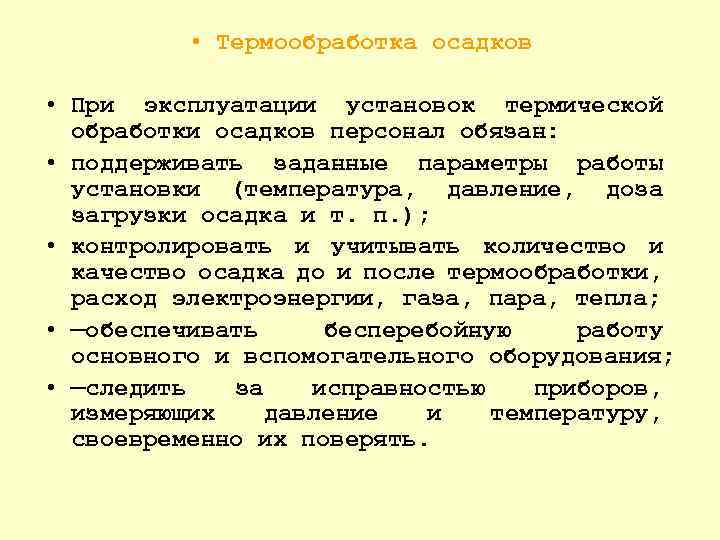 • Термообработка осадков

• При эксплуатации установок термической обработки осадков персонал обязан:

• поддерживать заданные параметры работы установки (температура, давление, доза загрузки осадка и т. п.);

• контролировать и учитывать количество и качество осадка до и после термообработки, расход электроэнергии, газа, пара, тепла;

• —обеспечивать бесперебойную работу основного и вспомогательного оборудования;

• —следить за исправностью приборов, измеряющих давление и температуру, своевременно их поверять.